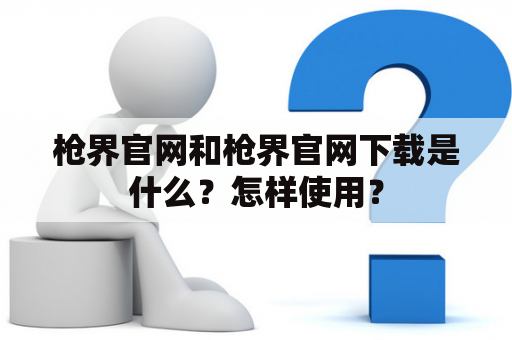 枪界官网和枪界官网下载是什么？怎样使用？